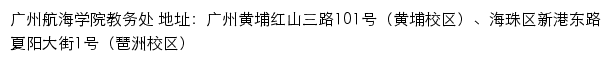 广州航海学院教务处 地址：广州黄埔红山三路101号（黄埔校区）、海珠区新港东路夏阳大街1号（琶洲校区）